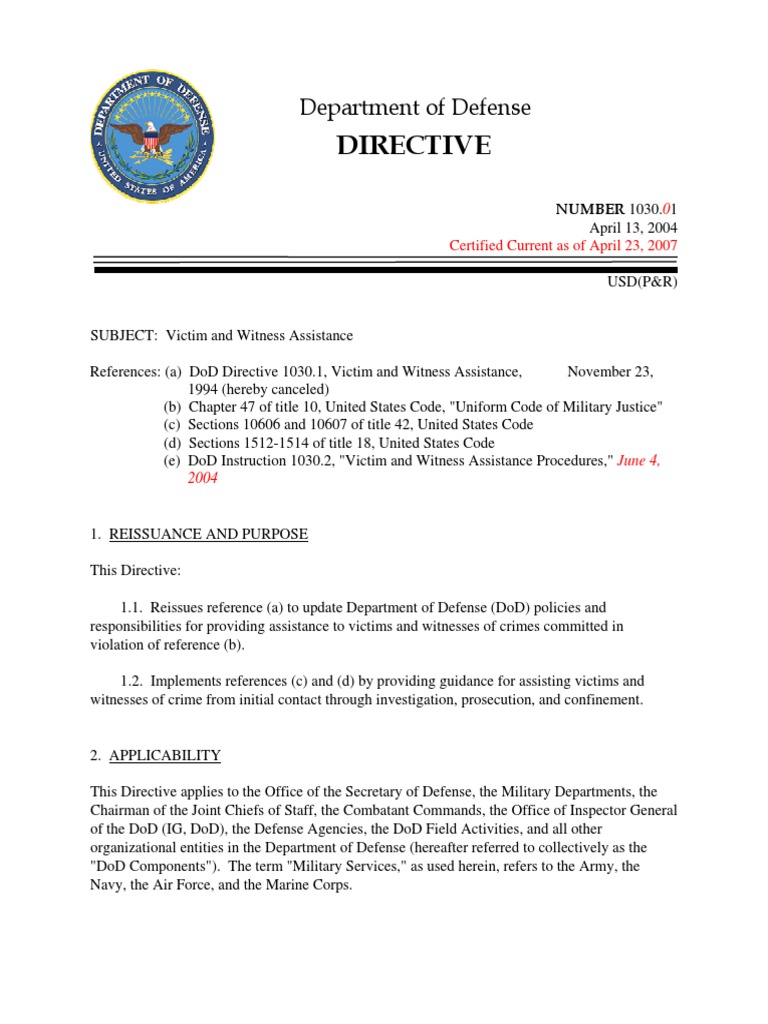 DEPARTMENT OF DEFENSE
UNITED STATES OF AMERICA

Department of Defense
DIRECTIVE

NUMBER 1030.01
April 13, 2004
Certified Current as of April 23, 2007

USD(P&R)

SUBJECT: Victim and Witness Assistance

References: (a) DoD Directive 1030.1, Victim and Witness Assistance, November 23, 1994 (hereby canceled)
(b) Chapter 47 of title 10, United States Code, "Uniform Code of Military Justice"
(c) Sections 10606 and 10607 of title 42, United States Code
(d) Sections 1512-1514 of title 18, United States Code
(e) DoD Instruction 1030.2, "Victim and Witness Assistance Procedures," June 4, 2004

1. REISSUANCE AND PURPOSE

This Directive:

1.1. Reissues reference (a) to update Department of Defense (DoD) policies and responsibilities for providing assistance to victims and witnesses of crimes committed in violation of reference (b).

1.2. Implements references (c) and (d) by providing guidance for assisting victims and witnesses of crime from initial contact through investigation, prosecution, and confinement.

2. APPLICABILITY

This Directive applies to the Office of the Secretary of Defense, the Military Departments, the Chairman of the Joint Chiefs of Staff, the Combatant Commands, the Office of Inspector General of the DoD (IG, DoD), the Defense Agencies, the DoD Field Activities, and all other organizational entities in the Department of Defense (hereafter referred to collectively as the "DoD Components"). The term "Military Services," as used herein, refers to the Army, the Navy, the Air Force, and the Marine Corps.